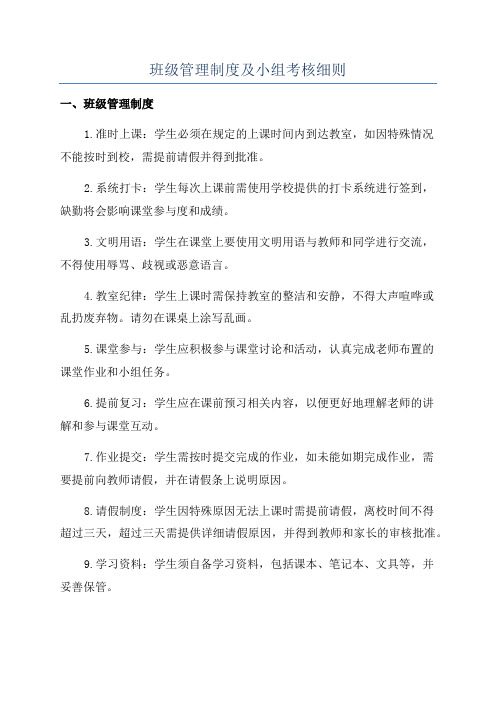 班级管理制度及小组考核细则

一、班级管理制度

1.准时上课：学生必须在规定的上课时间内到达教室，如因特殊情况不能按时到校，需提前请假并得到批准。

2.系统打卡：学生每次上课前需使用学校提供的打卡系统进行签到，缺勤将会影响课堂参与度和成绩。

3.文明用语：学生在课堂上要使用文明用语与教师和同学进行交流，不得使用辱骂、歧视或恶意语言。

4.教室纪律：学生上课时需保持教室的整洁和安静，不得大声喧哗或乱扔废弃物。请勿在课桌上涂写乱画。

5.课堂参与：学生应积极参与课堂讨论和活动，认真完成老师布置的课堂作业和小组任务。

6.提前复习：学生应在课前预习相关内容，以便更好地理解老师的讲解和参与课堂互动。

7.作业提交：学生需按时提交完成的作业，如未能如期完成作业，需要提前向教师请假，并在请假条上说明原因。

8.请假制度：学生因特殊原因无法上课时需提前请假，离校时间不得超过三天，超过三天需提供详细请假原因，并得到教师和家长的审核批准。

9.学习资料：学生须自备学习资料，包括课本、笔记本、文具等，并妥善保管。